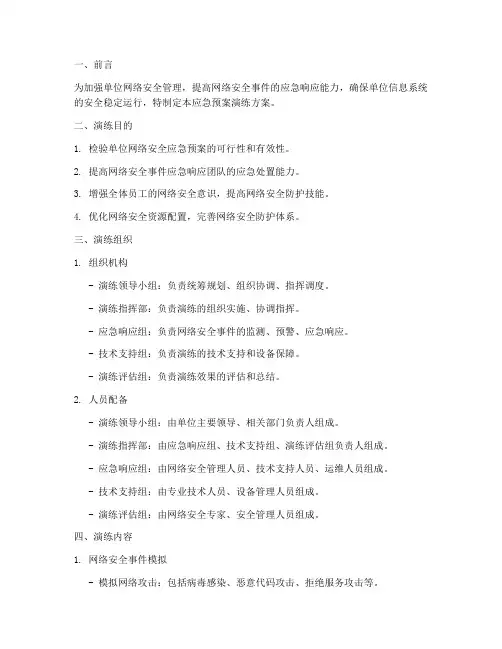 一、前言

为加强单位网络安全管理，提高网络安全事件的应急响应能力，确保单位信息系统的安全稳定运行，特制定本应急预案演练方案。

二、演练目的

1. 检验单位网络安全应急预案的可行性和有效性。

2. 提高网络安全事件应急响应团队的应急处置能力。

3. 增强全体员工的网络安全意识，提高网络安全防护技能。

4. 优化网络安全资源配置，完善网络安全防护体系。

三、演练组织

1. 组织机构

- 演练领导小组：负责统筹规划、组织协调、指挥调度。

- 演练指挥部：负责演练的组织实施、协调指挥。

- 应急响应组：负责网络安全事件的监测、预警、应急响应。

- 技术支持组：负责演练的技术支持和设备保障。

- 演练评估组：负责演练效果的评估和总结。

2. 人员配备

- 演练领导小组：由单位主要领导、相关部门负责人组成。

- 演练指挥部：由应急响应组、技术支持组、演练评估组负责人组成。

- 应急响应组：由网络安全管理人员、技术支持人员、运维人员组成。

- 技术支持组：由专业技术人员、设备管理人员组成。

- 演练评估组：由网络安全专家、安全管理人员组成。

四、演练内容

1. 网络安全事件模拟

- 模拟网络攻击：包括病毒感染、恶意代码攻击、拒绝服务攻击等。